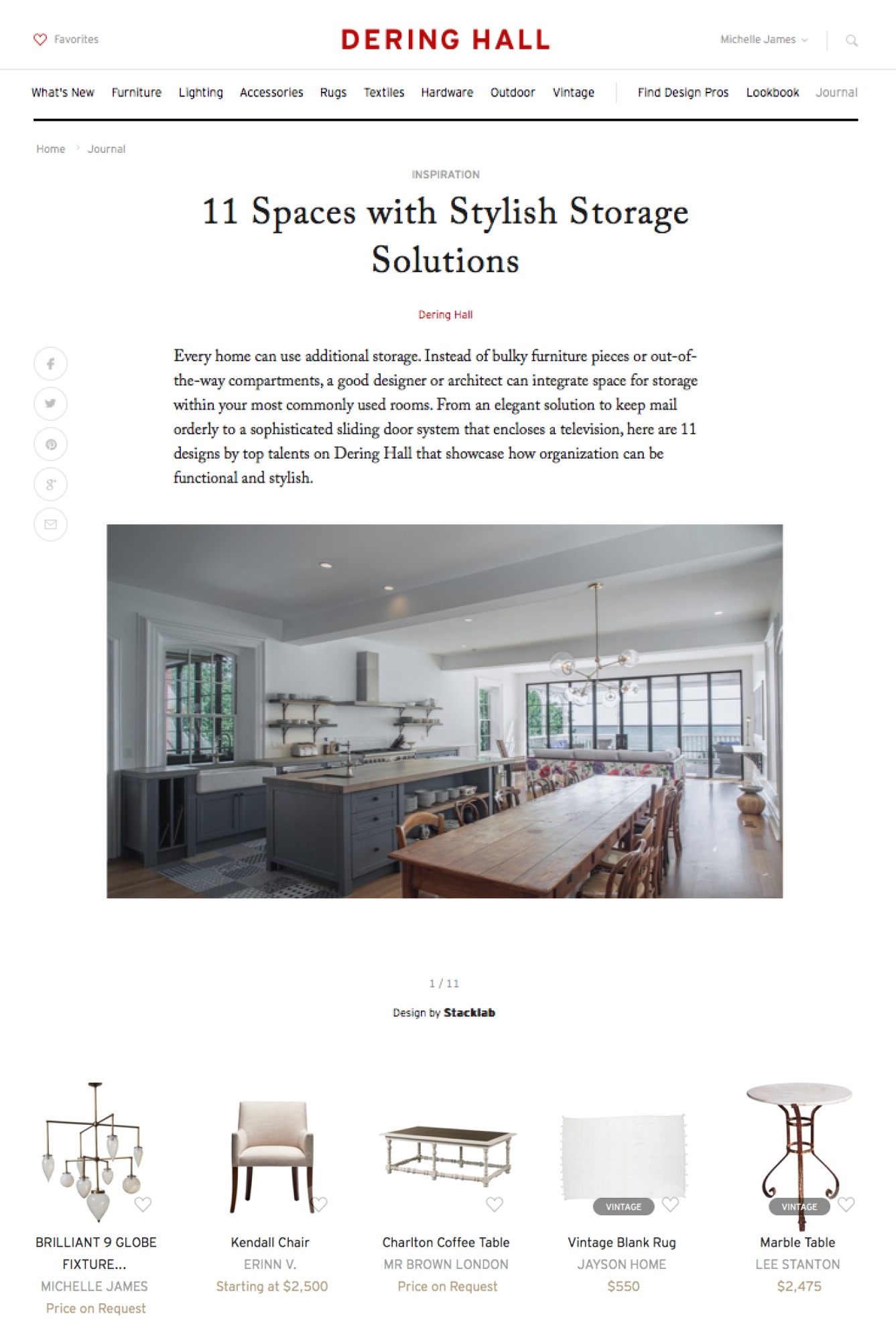 Favorites

DERING HALL

Michelle James

What's New Furniture Lighting Accessories Rugs Textiles Hardware Outdoor Vintage Find Design Pros Lookbook Journal

Home > Journal

INSPIRATION

11 Spaces with Stylish Storage Solutions

Dering Hall

Every home can use additional storage. Instead of bulky furniture pieces or out-of-the-way compartments, a good designer or architect can integrate space for storage within your most commonly used rooms. From an elegant solution to keep mail orderly to a sophisticated sliding door system that encloses a television, here are 11 designs by top talents on Dering Hall that showcase how organization can be functional and stylish.

1 / 11

Design by Stacklab

BRILLIANT 9 GLOBE FIXTURE...
MICHELLE JAMES
Price on Request

Kendall Chair
ERINN V.
Starting at $2,500

Charlton Coffee Table
MR BROWN LONDON
Price on Request

VINTAGE
Vintage Blank Rug
JAYSON HOME
$550

VINTAGE
Marble Table
LEE STANTON
$2,475